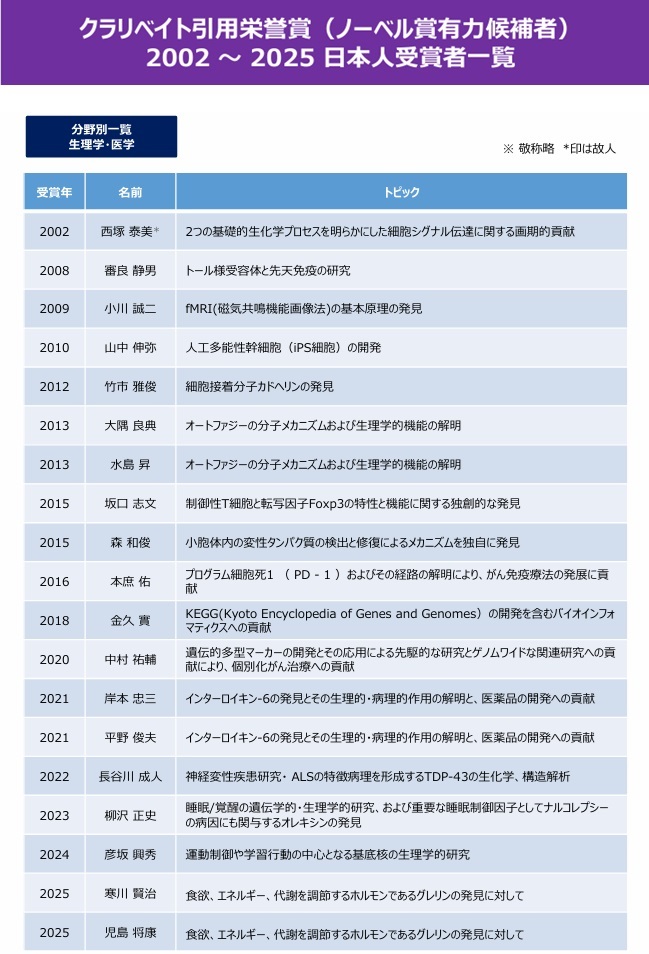 クラリベイト引用栄誉賞（ノーベル賞有力候補者）
2002 ～ 2025 日本人受賞者一覧

分野別一覧
生理学･医学

※ 敬称略　*印は故人

| 受賞年 | 名前 | トピック |
|---|---|---|
| 2002 | 西塚 泰美* | 2つの基礎的生化学プロセスを明らかにした細胞シグナル伝達に関する画期的貢献 |
| 2008 | 審良 静男 | トール様受容体と先天免疫の研究 |
| 2009 | 小川 誠二 | fMRI(磁気共鳴機能画像法)の基本原理の発見 |
| 2010 | 山中 伸弥 | 人工多能性幹細胞（iPS細胞）の開発 |
| 2012 | 竹市 雅俊 | 細胞接着分子カドヘリンの発見 |
| 2013 | 大隅 良典 | オートファジーの分子メカニズムおよび生理学的機能の解明 |
| 2013 | 水島 昇 | オートファジーの分子メカニズムおよび生理学的機能の解明 |
| 2015 | 坂口 志文 | 制御性T細胞と転写因子Foxp3の特性と機能に関する独創的な発見 |
| 2015 | 森 和俊 | 小胞体内の変性タンパク質の検出と修復によるメカニズムを独自に発見 |
| 2016 | 本庶 佑 | プログラム細胞死1 （ PD - 1 ）およびその経路の解明により、がん免疫療法の発展に貢献 |
| 2018 | 金久 實 | KEGG(Kyoto Encyclopedia of Genes and Genomes）の開発を含むバイオインフォマティクスへの貢献 |
| 2020 | 中村 祐輔 | 遺伝的多型マーカーの開発とその応用による先駆的な研究とゲノムワイドな関連研究への貢献により、個別化がん治療への貢献 |
| 2021 | 岸本 忠三 | インターロイキン-6の発見とその生理的･病理的作用の解明と、医薬品の開発への貢献 |
| 2021 | 平野 俊夫 | インターロイキン-6の発見とその生理的･病理的作用の解明と、医薬品の開発への貢献 |
| 2022 | 長谷川 成人 | 神経変性疾患研究･ALSの特徴病理を形成するTDP-43の生化学、構造解析 |
| 2023 | 柳沢 正史 | 睡眠/覚醒の遺伝学的･生理学的研究、および重要な睡眠制御因子としてナルコレプシーの病因にも関与するオレキシンの発見 |
| 2024 | 彦坂 興秀 | 運動制御や学習行動の中心となる基底核の生理学的研究 |
| 2025 | 寒川 賢治 | 食欲、エネルギー、代謝を調節するホルモンであるグレリンの発見に対して |
| 2025 | 児島 将康 | 食欲、エネルギー、代謝を調節するホルモンであるグレリンの発見に対して |